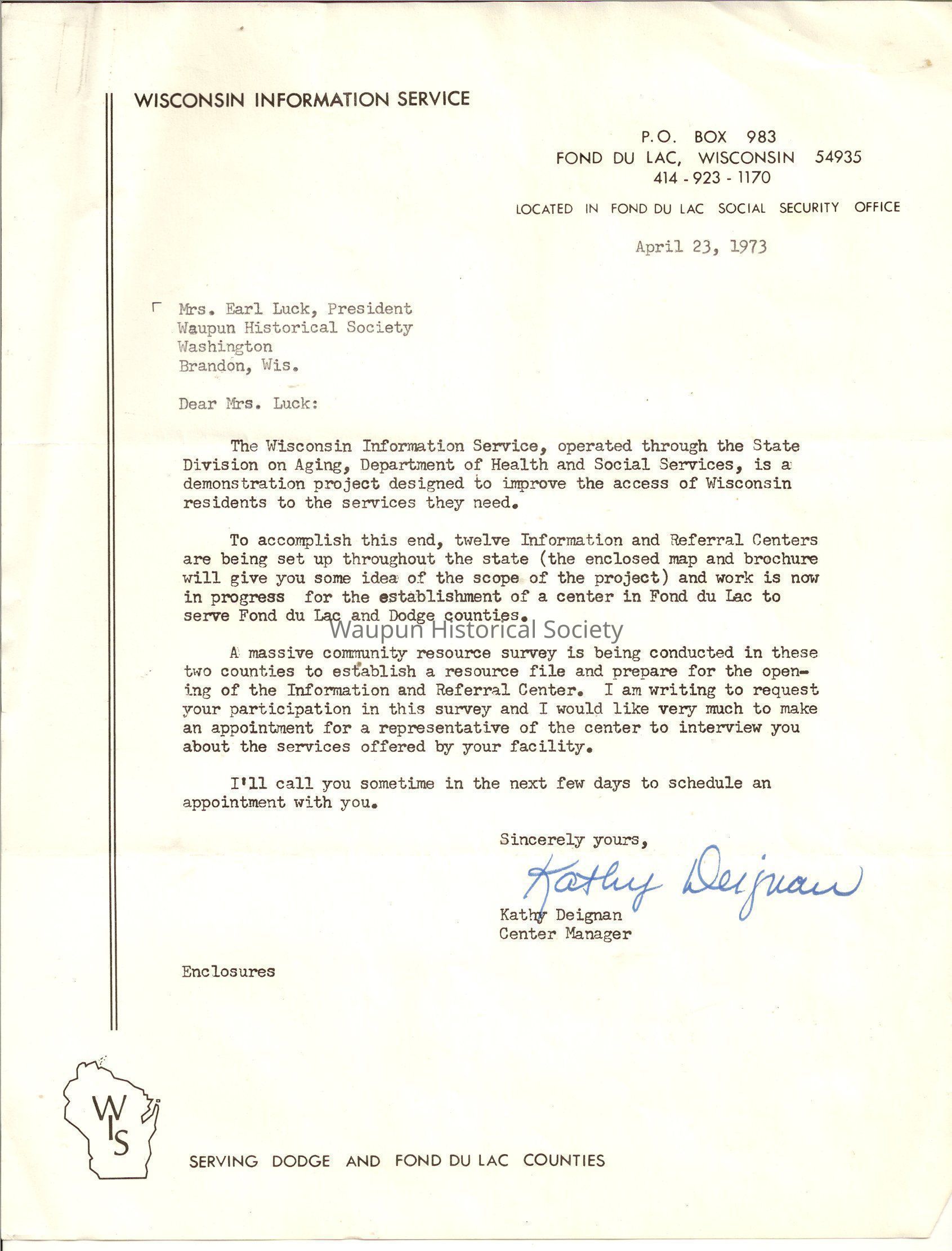 WISCONSIN INFORMATION SERVICE

P.O. BOX 983
FOND DU LAC, WISCONSIN 54935
414 - 923 - 1170

LOCATED IN FOND DU LAC SOCIAL SECURITY OFFICE

April 23, 1973

Mrs. Earl Luck, President
Waupun Historical Society
Washington
Brandon, Wis.

Dear Mrs. Luck:

The Wisconsin Information Service, operated through the State Division on Aging, Department of Health and Social Services, is a demonstration project designed to improve the access of Wisconsin residents to the services they need.

To accomplish this end, twelve Information and Referral Centers are being set up throughout the state (the enclosed map and brochure will give you some idea of the scope of the project) and work is now in progress for the establishment of a center in Fond du Lac to serve Fond du Lac and Dodge counties.

Waupun Historical Society

A massive community resource survey is being conducted in these two counties to establish a resource file and prepare for the opening of the Information and Referral Center. I am writing to request your participation in this survey and I would like very much to make an appointment for a representative of the center to interview you about the services offered by your facility.

I'll call you sometime in the next few days to schedule an appointment with you.

Sincerely yours,

Kathy Deignan

Kathy Deignan
Center Manager

Enclosures

WIS

SERVING DODGE AND FOND DU LAC COUNTIES